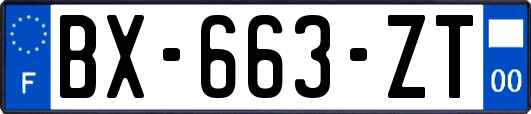 F
BX-663-ZT
00